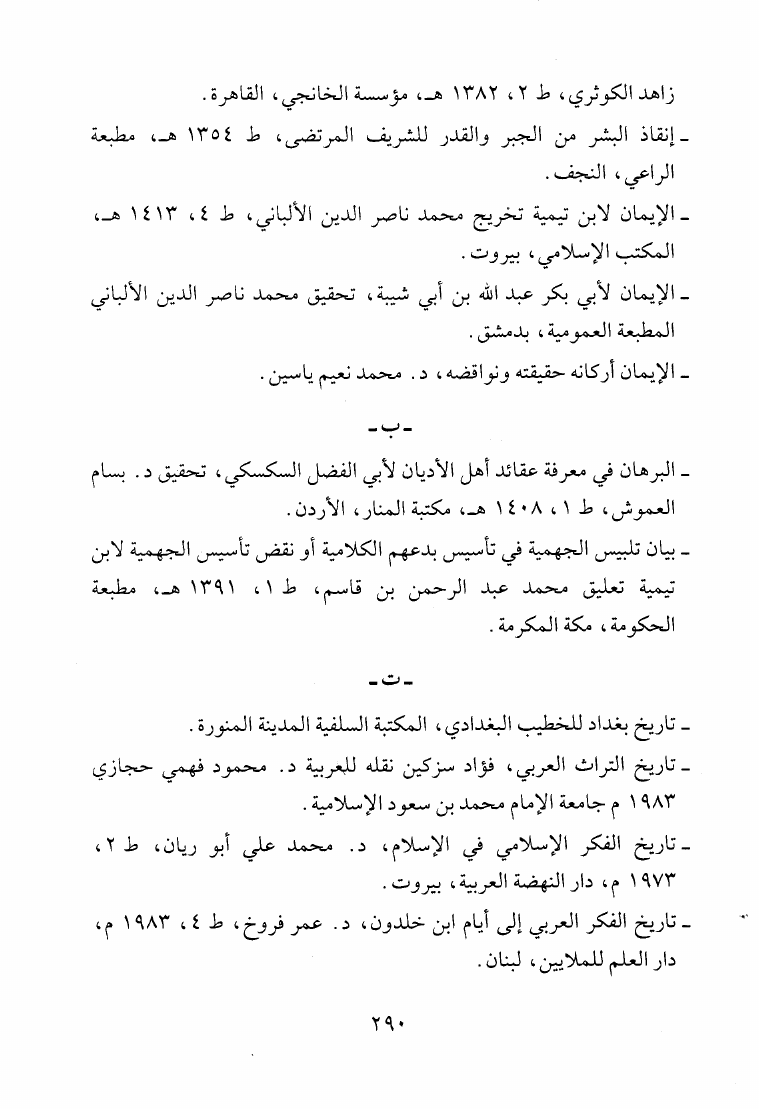 زاهد الكوثري، ط ٢، ١٣٨٢ هـ، مؤسسة الخانجي، القاهرة.

ـ إنقاذ البشر من الجبر والقدر للشريف المرتضى، ط ١٣٥٤ هـ، مطبعة الراعي، النجف.

ـ الإيمان لابن تيمية تخريج محمد ناصر الدين الألباني، ط ٤، ١٤١٣ هـ، المكتب الإسلامي، بيروت.

ـ الإيمان لأبي بكر عبد الله بن أبي شيبة، تحقيق محمد ناصر الدين الألباني المطبعة العمومية، بدمشق.

ـ الإيمان أركانه حقيقته ونواقضه، د. محمد نعيم ياسين.

ـ ب ـ

ـ البرهان في معرفة عقائد أهل الأديان لأبي الفضل السكسكي، تحقيق د. بسام العموش، ط ١، ١٤٠٨ هـ، مكتبة المنار، الأردن.

ـ بيان تلبيس الجهمية في تأسيس بدعهم الكلامية أو نقض تأسيس الجهمية لابن تيمية تعليق محمد عبد الرحمن بن قاسم، ط ١، ١٣٩١ هـ، مطبعة الحكومة، مكة المكرمة.

ـ ت ـ

ـ تاريخ بغداد للخطيب البغدادي، المكتبة السلفية المدينة المنورة.

ـ تاريخ التراث العربي، فؤاد سزكين نقله للعربية د. محمود فهمي حجازي ١٩٨٣ م جامعة الإمام محمد بن سعود الإسلامية.

ـ تاريخ الفكر الإسلامي في الإسلام، د. محمد علي أبو ريان، ط ٢، ١٩٧٣ م، دار النهضة العربية، بيروت.

ـ تاريخ الفكر العربي إلى أيام ابن خلدون، د. عمر فروخ، ط ٤، ١٩٨٣ م، دار العلم للملايين، لبنان.

٢٩٠